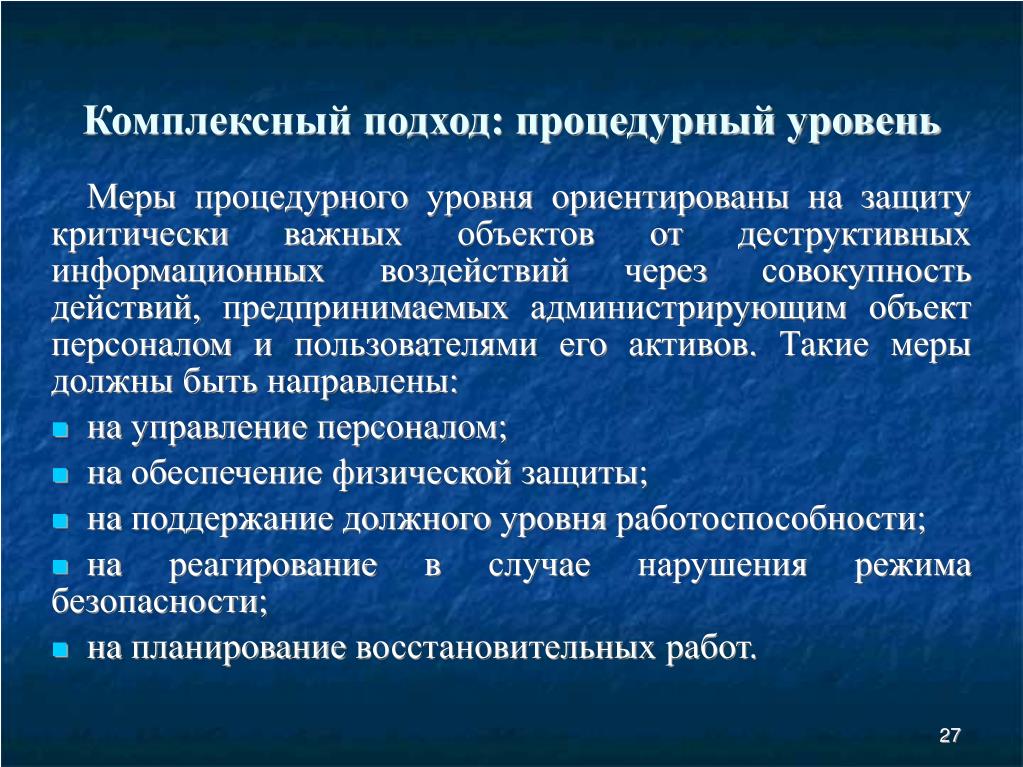 Комплексный подход: процедурный уровень

Меры процедурного уровня ориентированы на защиту критически важных объектов от деструктивных информационных воздействий через совокупность действий, предпринимаемых администрирующим объект персоналом и пользователями его активов. Такие меры должны быть направлены:

- на управление персоналом;
- на обеспечение физической защиты;
- на поддержание должного уровня работоспособности;
- на реагирование в случае нарушения режима безопасности;
- на планирование восстановительных работ.

27